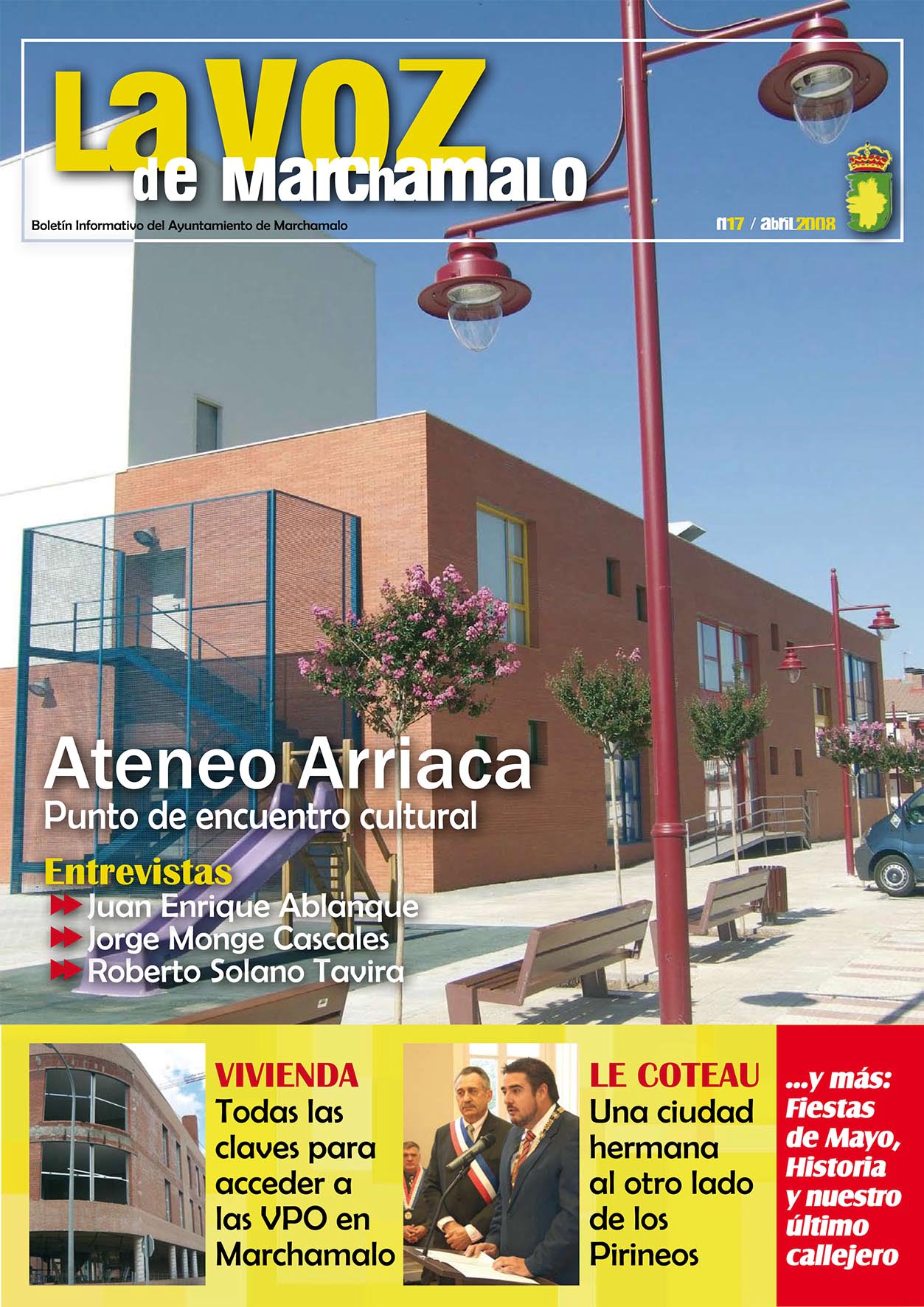 La VOZ de Marchamalo

Boletín Informativo del Ayuntamiento de Marchamalo

n17 / abril2008

Ateneo Arriaca
Punto de encuentro cultural

Entrevistas
Juan Enrique Ablanque
Jorge Monge Cascales
Roberto Solano Tavira

VIVIENDA
Todas las claves para acceder a las VPO en Marchamalo

LE COTEAU
Una ciudad hermana al otro lado de los Pirineos

...y más: Fiestas de Mayo, Historia y nuestro último callejero